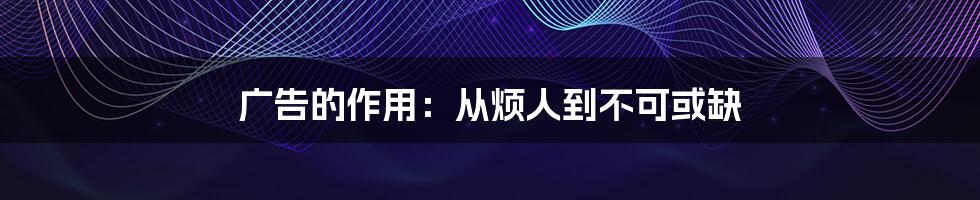 广告的作用：从烦人到不可或缺